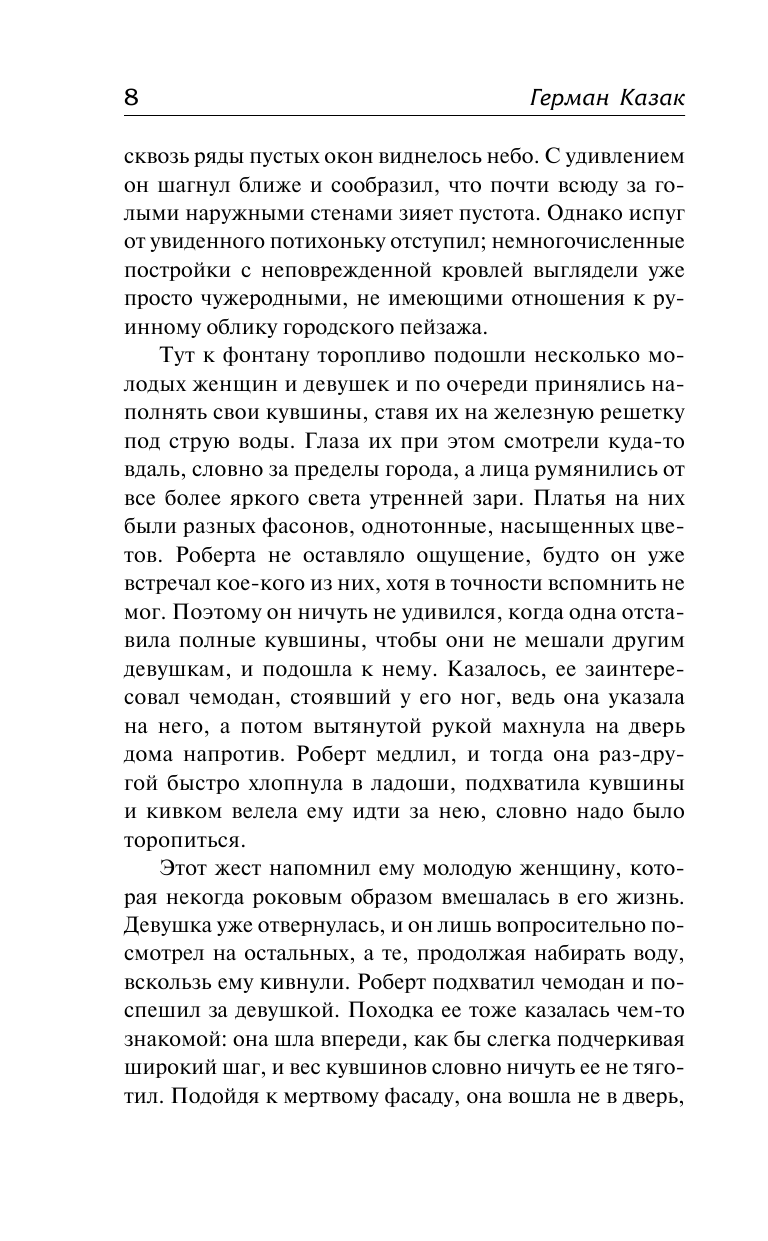 8 Герман Казак

сквозь ряды пустых окон виднелось небо. С удивлением он шагнул ближе и сообразил, что почти всюду за голыми наружными стенами зияет пустота. Однако испуг от увиденного потихоньку отступил; немногочисленные постройки с неповрежденной кровлей выглядели уже просто чужеродными, не имеющими отношения к руинному облику городского пейзажа.

Тут к фонтану торопливо подошли несколько молодых женщин и девушек и по очереди принялись наполнять свои кувшины, ставя их на железную решетку под струю воды. Глаза их при этом смотрели куда-то вдаль, словно за пределы города, а лица румянились от все более яркого света утренней зари. Платья на них были разных фасонов, однотонные, насыщенных цветов. Роберта не оставляло ощущение, будто он уже встречал кое-кого из них, хотя в точности вспомнить не мог. Поэтому он ничуть не удивился, когда одна отставила полные кувшины, чтобы они не мешали другим девушкам, и подошла к нему. Казалось, ее заинтересовал чемодан, стоявший у его ног, ведь она указала на него, а потом вытянутой рукой махнула на дверь дома напротив. Роберт медлил, и тогда она раз-другой быстро хлопнула в ладоши, подхватила кувшины и кивком велела ему идти за нею, словно надо было торопиться.

Этот жест напомнил ему молодую женщину, которая некогда роковым образом вмешалась в его жизнь. Девушка уже отвернулась, и он лишь вопросительно посмотрел на остальных, а те, продолжая набирать воду, вскользь ему кивнули. Роберт подхватил чемодан и поспешил за девушкой. Походка ее тоже казалась чем-то знакомой: она шла впереди, как бы слегка подчеркивая широкий шаг, и вес кувшинов словно ничуть ее не тяготил. Подойдя к мертвому фасаду, она вошла не в дверь,